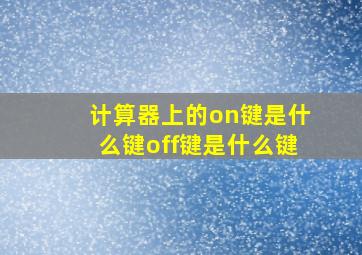 计算器上的on键是什么键off键是什么键